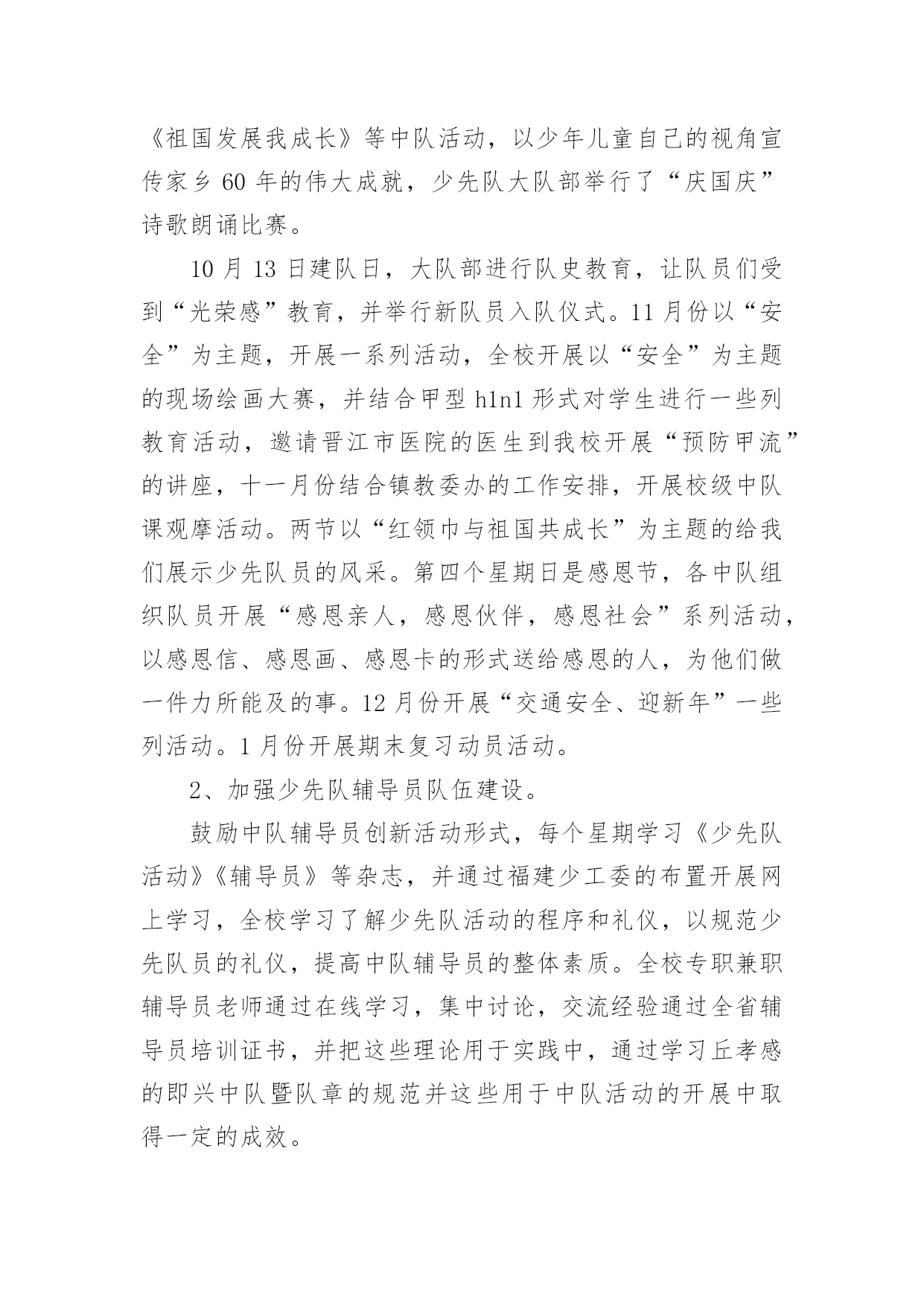 《祖国发展我成长》等中队活动，以少年儿童自己的视角宣传家乡 60 年的伟大成就，少先队大队部举行了“庆国庆”诗歌朗诵比赛。

10 月 13 日建队日，大队部进行队史教育，让队员们受到“光荣感”教育，并举行新队员入队仪式。11 月份以“安全”为主题，开展一系列活动，全校开展以“安全”为主题的现场绘画大赛，并结合甲型 h1n1 形式对学生进行一些列教育活动，邀请晋江市医院的医生到我校开展“预防甲流”的讲座，十一月份结合镇教委办的工作安排，开展校级中队课观摩活动。两节以“红领巾与祖国共成长”为主题的给我们展示少先队员的风采。第四个星期日是感恩节，各中队组织队员开展“感恩亲人，感恩伙伴，感恩社会”系列活动，以感恩信、感恩画、感恩卡的形式送给感恩的人，为他们做一件力所能及的事。12 月份开展“交通安全、迎新年”一些列活动。1 月份开展期末复习动员活动。

2、加强少先队辅导员队伍建设。

鼓励中队辅导员创新活动形式，每个星期学习《少先队活动》《辅导员》等杂志，并通过福建少工委的布置开展网上学习，全校学习了解少先队活动的程序和礼仪，以规范少先队员的礼仪，提高中队辅导员的整体素质。全校专职兼职辅导员老师通过在线学习，集中讨论，交流经验通过全省辅导员培训证书，并把这些理论用于实践中，通过学习丘孝感的即兴中队暨队章的规范并这些用于中队活动的开展中取得一定的成效。